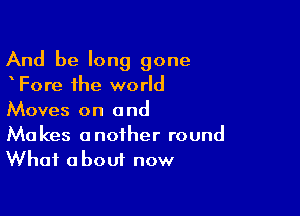 And be long gone
`Fore the world
Moves on and
Makes another round
What about now